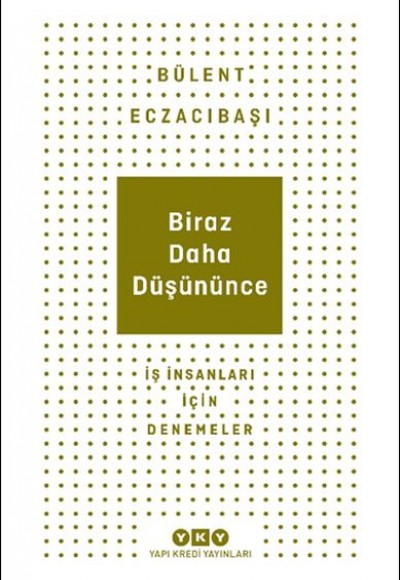 BÜLENT
ECZACIBAŞI

Biraz
Daha
Düşününce

İŞ İNSANLARI
İÇİN
DENEMELER

YKY
YAPI KREDİ YAYINLARI